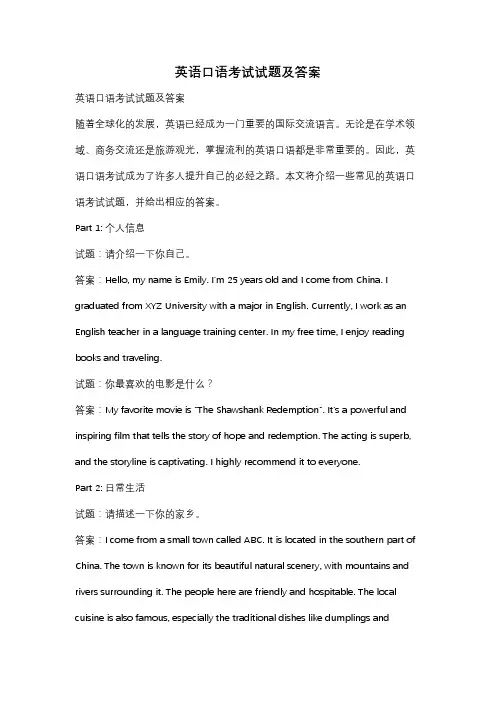 英语口语考试试题及答案

英语口语考试试题及答案

随着全球化的发展，英语已经成为一门重要的国际交流语言。无论是在学术领域、商务交流还是旅游观光，掌握流利的英语口语都是非常重要的。因此，英语口语考试成为了许多人提升自己的必经之路。本文将介绍一些常见的英语口语考试试题，并给出相应的答案。

Part 1: 个人信息

试题：请介绍一下你自己。

答案：Hello, my name is Emily. I'm 25 years old and I come from China. I graduated from XYZ University with a major in English. Currently, I work as an English teacher in a language training center. In my free time, I enjoy reading books and traveling.

试题：你最喜欢的电影是什么？

答案：My favorite movie is "The Shawshank Redemption". It's a powerful and inspiring film that tells the story of hope and redemption. The acting is superb, and the storyline is captivating. I highly recommend it to everyone.

Part 2: 日常生活

试题：请描述一下你的家乡。

答案：I come from a small town called ABC. It is located in the southern part of China. The town is known for its beautiful natural scenery, with mountains and rivers surrounding it. The people here are friendly and hospitable. The local cuisine is also famous, especially the traditional dishes like dumplings and